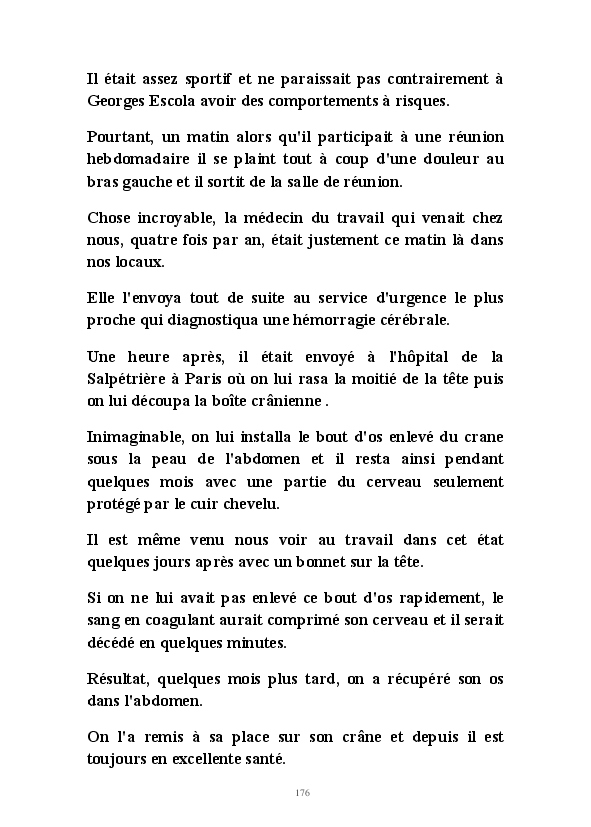 Il était assez sportif et ne paraissait pas contrairement à Georges Escola avoir des comportements à risques.

Pourtant, un matin alors qu'il participait à une réunion hebdomadaire il se plaint tout à coup d'une douleur au bras gauche et il sortit de la salle de réunion.

Chose incroyable, la médecin du travail qui venait chez nous, quatre fois par an, était justement ce matin là dans nos locaux.

Elle l'envoya tout de suite au service d'urgence le plus proche qui diagnostiqua une hémorragie cérébrale.

Une heure après, il était envoyé à l'hôpital de la Salpétrière à Paris où on lui rasa la moitié de la tête puis on lui découpa la boîte crânienne .

Inimaginable, on lui installa le bout d'os enlevé du crane sous la peau de l'abdomen et il resta ainsi pendant quelques mois avec une partie du cerveau seulement protégé par le cuir chevelu.

Il est même venu nous voir au travail dans cet état quelques jours après avec un bonnet sur la tête.

Si on ne lui avait pas enlevé ce bout d'os rapidement, le sang en coagulant aurait comprimé son cerveau et il serait décédé en quelques minutes.

Résultat, quelques mois plus tard, on a récupéré son os dans l'abdomen.

On l'a remis à sa place sur son crâne et depuis il est toujours en excellente santé.

176